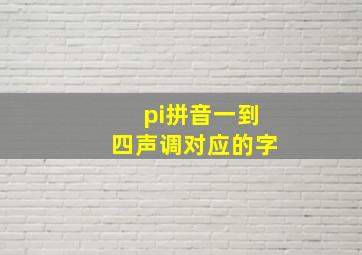 pi拼音一到
四声调对应的字